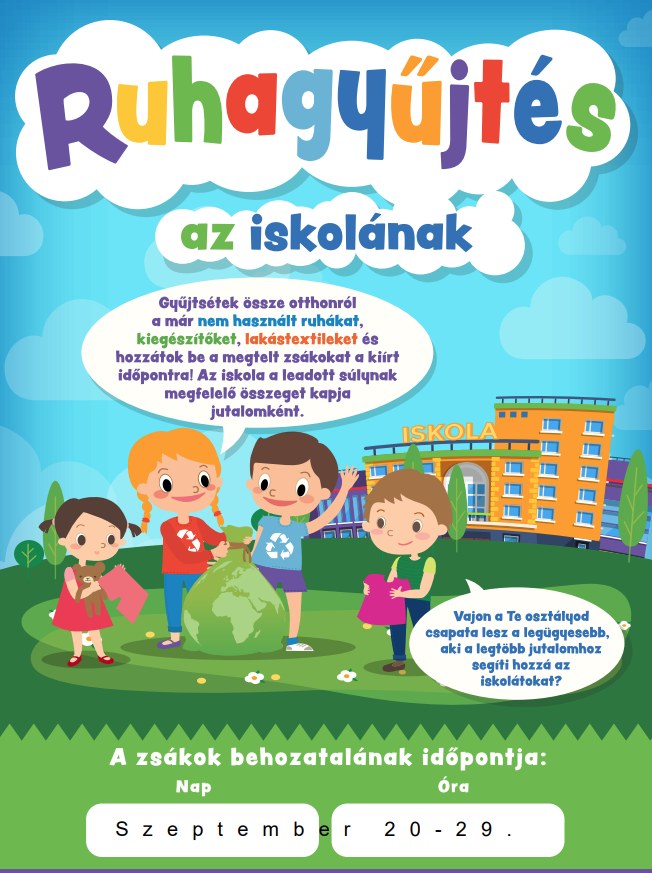 Ruhagyűjtés

az iskolának

Gyűjtsétek össze otthonról a már nem használt ruhákat, kiegészítőket, lakástextileket és hozzátok be a megtelt zsákokat a kiírt időpontra! Az iskola a leadott súlynak megfelelő összeget kapja jutalomként.

ISKOLA

Vajon a Te osztályod csapata lesz a legügyesebb, aki a legtöbb jutalomhoz segíti hozzá az iskolátokat?

A zsákok behozatalának időpontja:

Nap

Óra

Szeptember 20-29.